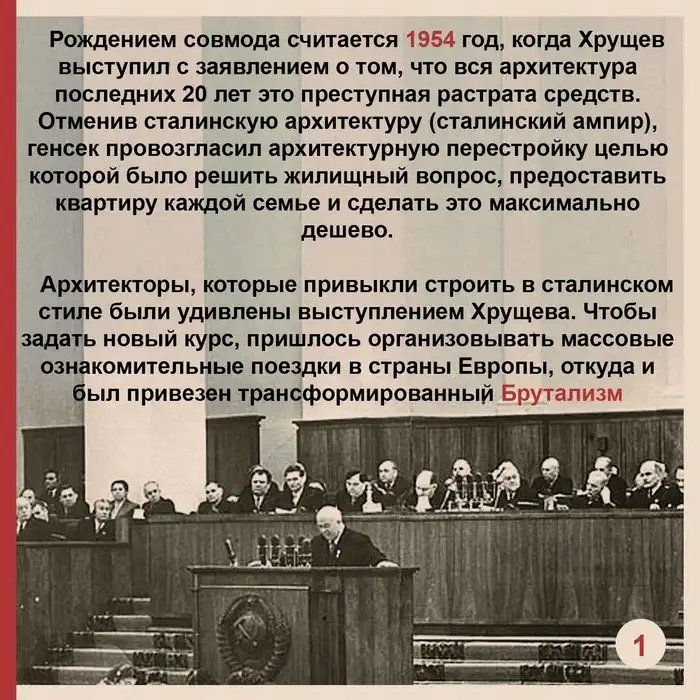 Рождением совмода считается 1954 год, когда Хрущев выступил с заявлением о том, что вся архитектура последних 20 лет это преступная растрата средств. Отменив сталинскую архитектуру (сталинский ампир), генсек провозгласил архитектурную перестройку целью которой было решить жилищный вопрос, предоставить квартиру каждой семье и сделать это максимально дешево.

Архитекторы, которые привыкли строить в сталинском стиле были удивлены выступлением Хрущева. Чтобы задать новый курс, пришлось организовывать массовые ознакомительные поездки в страны Европы, откуда и был привезен трансформированный Брутализм

1